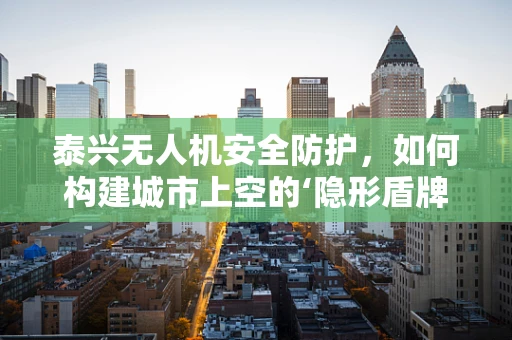 泰兴无人机安全防护，如何构建城市上空的‘隐形盾牌